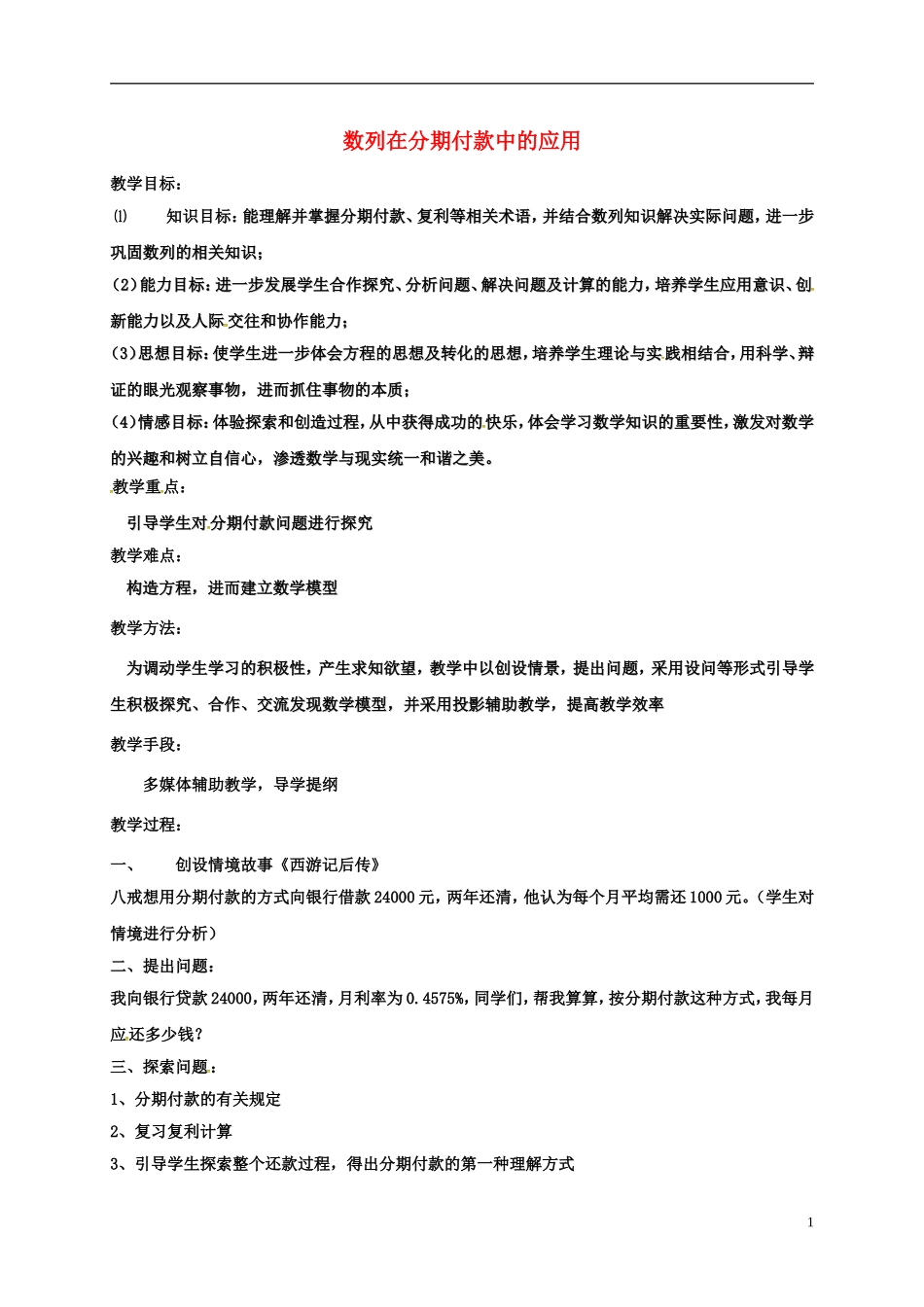 数列在分期付款中的应用

教学目标：

⑴　知识目标：能理解并掌握分期付款、复利等相关术语，并结合数列知识解决实际问题，进一步巩固数列的相关知识；

(2)能力目标：进一步发展学生合作探究、分析问题、解决问题及计算的能力，培养学生应用意识、创新能力以及人际交往和协作能力；

(3)思想目标：使学生进一步体会方程的思想及转化的思想，培养学生理论与实践相结合，用科学、辩证的眼光观察事物，进而抓住事物的本质；

(4)情感目标：体验探索和创造过程，从中获得成功的快乐，体会学习数学知识的重要性，激发对数学的兴趣和树立自信心，渗透数学与现实统一和谐之美。

教学重点：

引导学生对分期付款问题进行探究

教学难点：

构造方程，进而建立数学模型

教学方法：

为调动学生学习的积极性，产生求知欲望，教学中以创设情景，提出问题，采用设问等形式引导学生积极探究、合作、交流发现数学模型，并采用投影辅助教学，提高教学效率

教学手段：

多媒体辅助教学，导学提纲

教学过程：

一、　创设情境故事《西游记后传》

八戒想用分期付款的方式向银行借款24000元，两年还清，他认为每个月平均需还1000元。（学生对情境进行分析）

二、提出问题：

我向银行贷款24000，两年还清，月利率为0.4575%，同学们，帮我算算，按分期付款这种方式，我每月应还多少钱？

三、探索问题：

1、分期付款的有关规定

2、复习复利计算

3、引导学生探索整个还款过程，得出分期付款的第一种理解方式

1